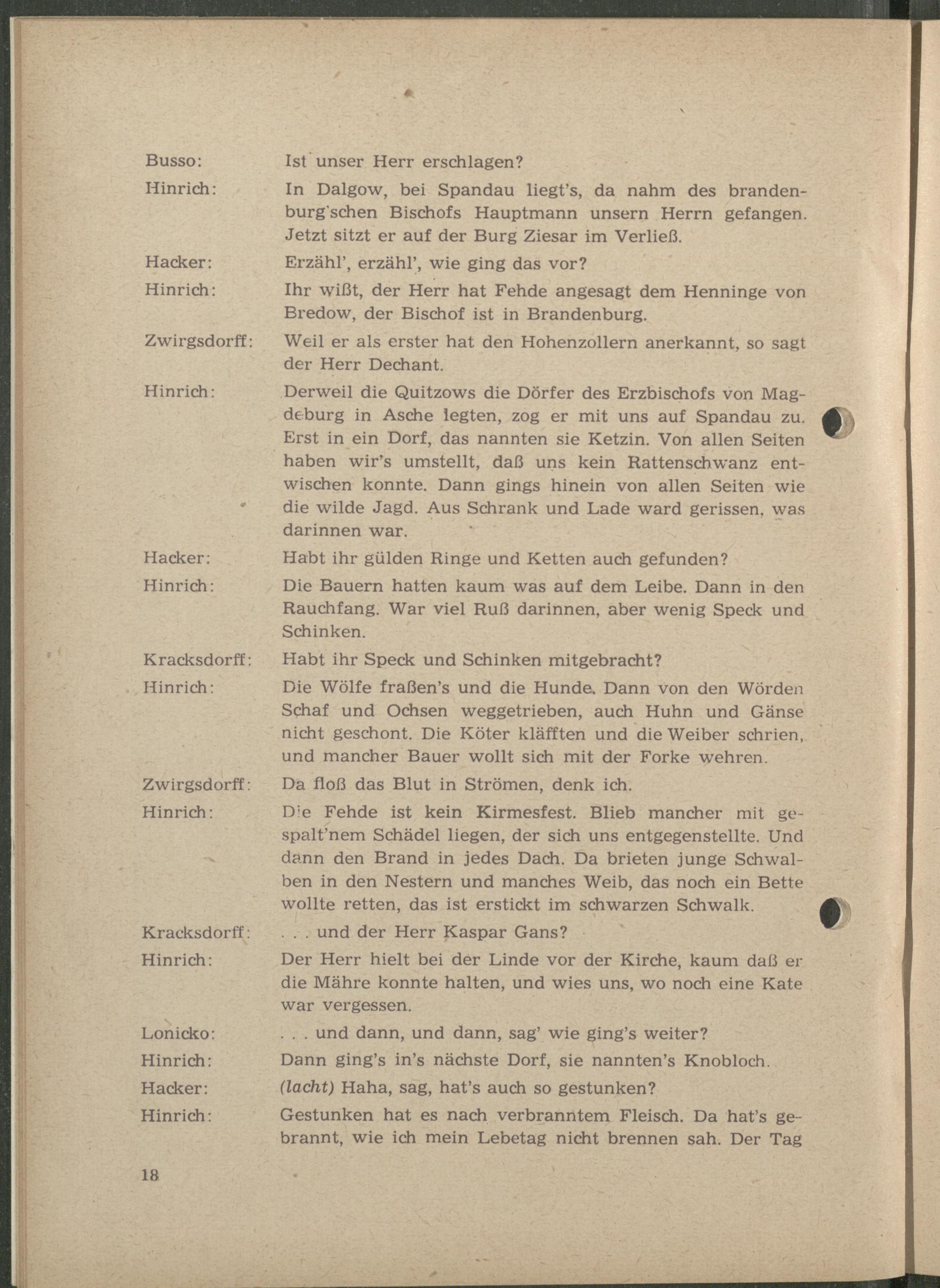 Busso: Ist unser Herr erschlagen?

Hinrich: In Dalgow, bei Spandau liegt's, da nahm des brandenburg'schen Bischofs Hauptmann unsern Herrn gefangen. Jetzt sitzt er auf der Burg Ziesar im Verließ.

Hacker: Erzähl', erzähl', wie ging das vor?

Hinrich: Ihr wißt, der Herr hat Fehde angesagt dem Henninge von Bredow, der Bischof ist in Brandenburg.

Zwirgsdorff: Weil er als erster hat den Hohenzollern anerkannt, so sagt der Herr Dechant.

Hinrich: Derweil die Quitzows die Dörfer des Erzbischofs von Magdeburg in Asche legten, zog er mit uns auf Spandau zu. Erst in ein Dorf, das nannten sie Ketzin. Von allen Seiten haben wir's umstellt, daß uns kein Rattenschwanz entwischen konnte. Dann gings hinein von allen Seiten wie die wilde Jagd. Aus Schrank und Lade ward gerissen, was darinnen war.

Hacker: Habt ihr gülden Ringe und Ketten auch gefunden?

Hinrich: Die Bauern hatten kaum was auf dem Leibe. Dann in den Rauchfang. War viel Ruß darinnen, aber wenig Speck und Schinken.

Kracksdorff: Habt ihr Speck und Schinken mitgebracht?

Hinrich: Die Wölfe fraßen's und die Hunde. Dann von den Wörden Schaf und Ochsen weggetrieben, auch Huhn und Gänse nicht geschont. Die Köter kläfften und die Weiber schrien, und mancher Bauer wollt sich mit der Forke wehren.

Zwirgsdorff: Da floß das Blut in Strömen, denk ich.

Hinrich: Die Fehde ist kein Kirmesfest. Blieb mancher mit gespalt'nem Schädel liegen, der sich uns entgegenstellte. Und dann den Brand in jedes Dach. Da brieten junge Schwalben in den Nestern und manches Weib, das noch ein Bette wollte retten, das ist erstickt im schwarzen Schwalk.

Kracksdorff: . . . und der Herr Kaspar Gans?

Hinrich: Der Herr hielt bei der Linde vor der Kirche, kaum daß er die Mähre konnte halten, und wies uns, wo noch eine Kate war vergessen.

Lonicko: . . . und dann, und dann, sag' wie ging's weiter?

Hinrich: Dann ging's in's nächste Dorf, sie nannten's Knobloch.

Hacker: (lacht) Haha, sag, hat's auch so gestunken?

Hinrich: Gestunken hat es nach verbranntem Fleisch. Da hat's gebrannt, wie ich mein Lebetag nicht brennen sah. Der Tag

18